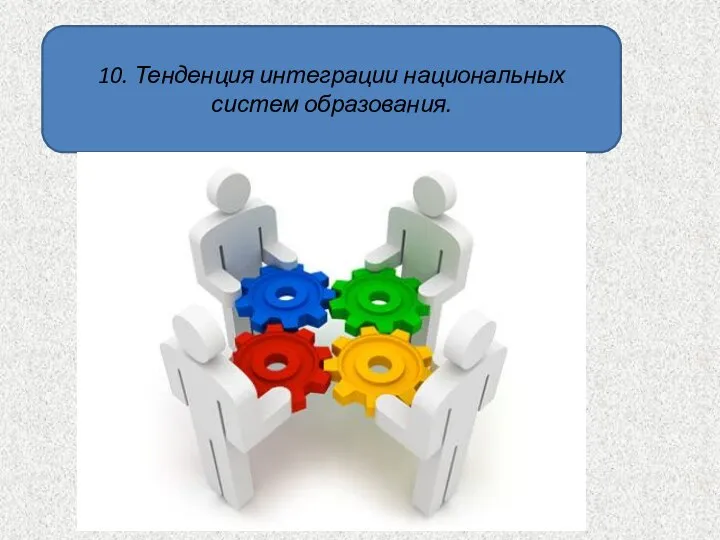 10. Тенденция интеграции национальных систем образования.